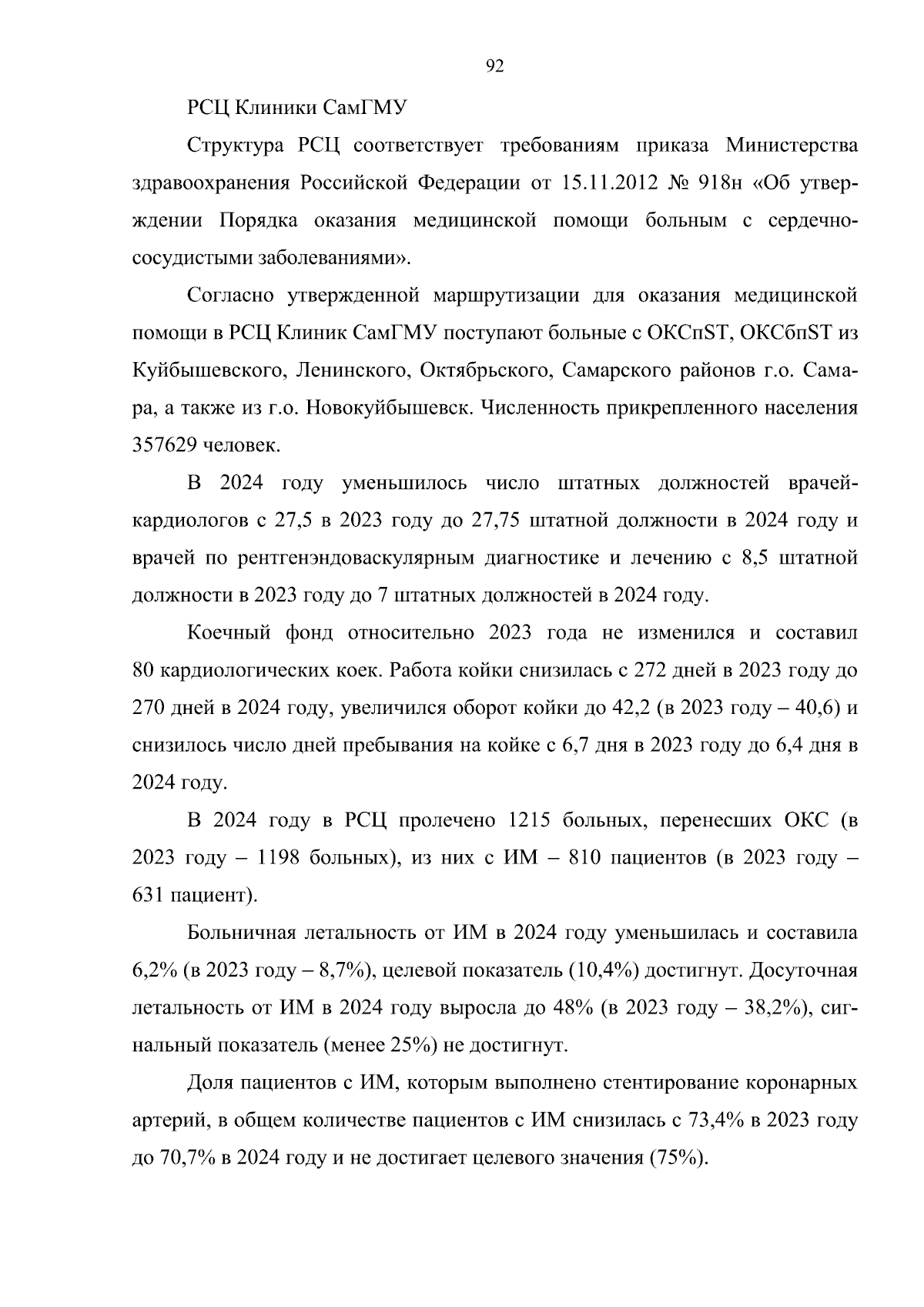 92

РСЦ Клиники СамГМУ

Структура РСЦ соответствует требованиям приказа Министерства здравоохранения Российской Федерации от 15.11.2012 № 918н «Об утверждении Порядка оказания медицинской помощи больным с сердечно-сосудистыми заболеваниями».

Согласно утвержденной маршрутизации для оказания медицинской помощи в РСЦ Клиник СамГМУ поступают больные с ОКСпST, ОКСбпST из Куйбышевского, Ленинского, Октябрьского, Самарского районов г.о. Самара, а также из г.о. Новокуйбышевск. Численность прикрепленного населения 357629 человек.

В 2024 году уменьшилось число штатных должностей врачей-кардиологов с 27,5 в 2023 году до 27,75 штатной должности в 2024 году и врачей по рентгенэндоваскулярным диагностике и лечению с 8,5 штатной должности в 2023 году до 7 штатных должностей в 2024 году.

Коечный фонд относительно 2023 года не изменился и составил 80 кардиологических коек. Работа койки снизилась с 272 дней в 2023 году до 270 дней в 2024 году, увеличился оборот койки до 42,2 (в 2023 году – 40,6) и снизилось число дней пребывания на койке с 6,7 дня в 2023 году до 6,4 дня в 2024 году.

В 2024 году в РСЦ пролечено 1215 больных, перенесших ОКС (в 2023 году – 1198 больных), из них с ИМ – 810 пациентов (в 2023 году – 631 пациент).

Больничная летальность от ИМ в 2024 году уменьшилась и составила 6,2% (в 2023 году – 8,7%), целевой показатель (10,4%) достигнут. Досуточная летальность от ИМ в 2024 году выросла до 48% (в 2023 году – 38,2%), сигнальный показатель (менее 25%) не достигнут.

Доля пациентов с ИМ, которым выполнено стентирование коронарных артерий, в общем количестве пациентов с ИМ снизилась с 73,4% в 2023 году до 70,7% в 2024 году и не достигает целевого значения (75%).